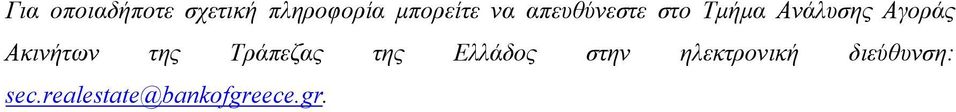 Για οποιαδήποτε σχετική πληροφορία μπορείτε να απευθύνεστε στο Τμήμα Ανάλυσης Αγοράς Ακινήτων της Τράπεζας της Ελλάδος στην ηλεκτρονική διεύθυνση: sec.realestate@bankofgreece.gr.